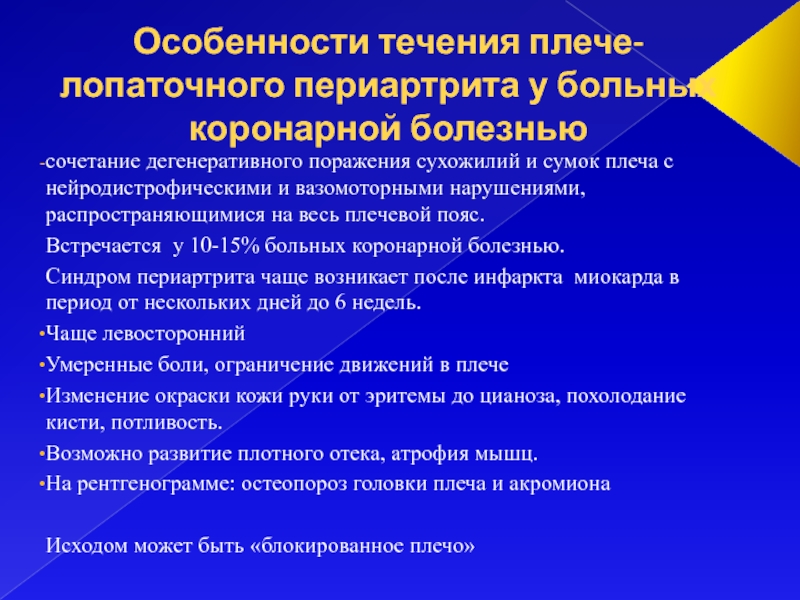 Особенности течения плече-лопаточного периартрита у больных коронарной болезнью

-сочетание дегенеративного поражения сухожилий и сумок плеча с нейродистрофическими и вазомоторными нарушениями, распространяющимися на весь плечевой пояс.

Встречается у 10-15% больных коронарной болезнью.

Синдром периартрита чаще возникает после инфаркта миокарда в период от нескольких дней до 6 недель.

•Чаще левосторонний

•Умеренные боли, ограничение движений в плече

•Изменение окраски кожи руки от эритемы до цианоза, похолодание кисти, потливость.

•Возможно развитие плотного отека, атрофия мышц.

•На рентгенограмме: остеопороз головки плеча и акромиона

Исходом может быть «блокированное плечо»